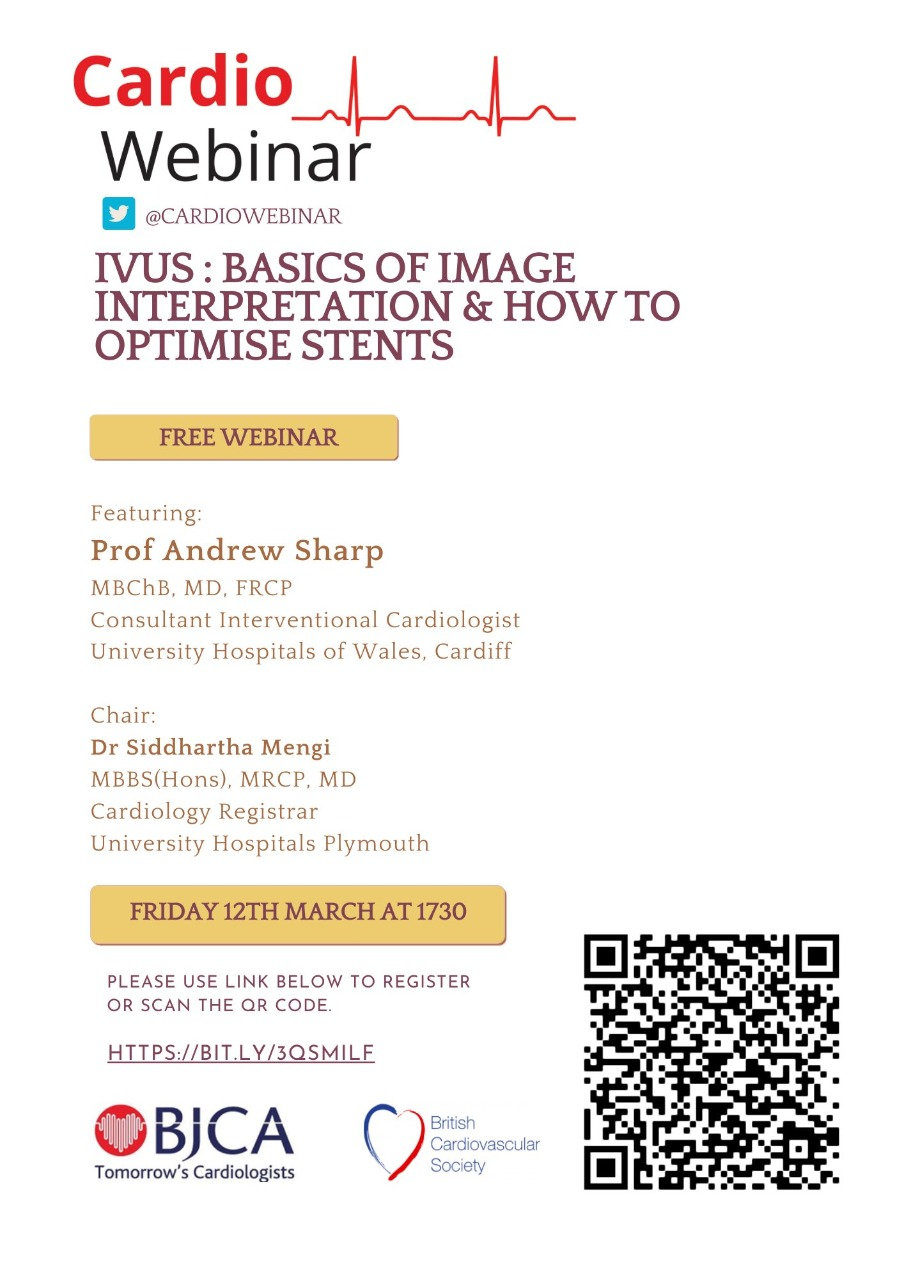 Cardio
Webinar

@CARDIOWEBINAR

IVUS : BASICS OF IMAGE INTERPRETATION & HOW TO OPTIMISE STENTS

FREE WEBINAR

Featuring:
Prof Andrew Sharp
MBChB, MD, FRCP
Consultant Interventional Cardiologist
University Hospitals of Wales, Cardiff

Chair:
Dr Siddhartha Mengi
MBBS(Hons), MRCP, MD
Cardiology Registrar
University Hospitals Plymouth

FRIDAY 12TH MARCH AT 1730

PLEASE USE LINK BELOW TO REGISTER OR SCAN THE QR CODE.

HTTPS://BIT.LY/3QSMILF

BJCA
Tomorrow's Cardiologists

British Cardiovascular Society